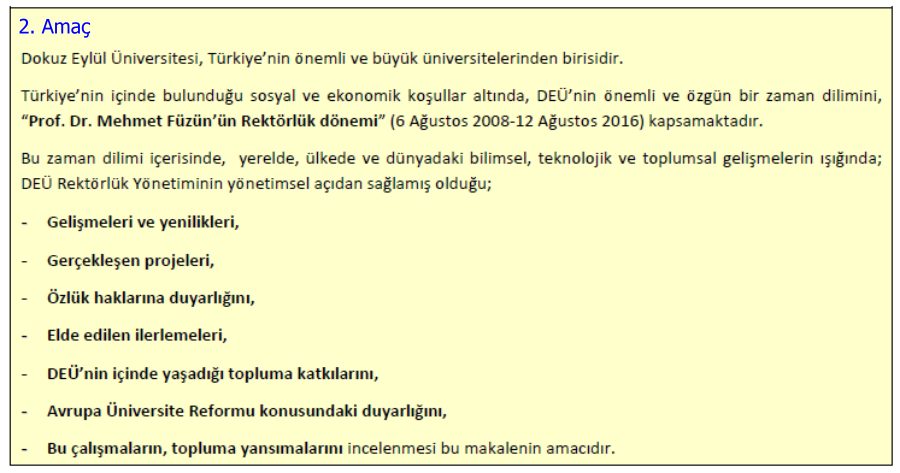 2. Amaç

Dokuz Eylül Üniversitesi, Türkiye'nin önemli ve büyük üniversitelerinden birisidir.

Türkiye'nin içinde bulunduğu sosyal ve ekonomik koşullar altında, DEÜ'nin önemli ve özgün bir zaman dilimini, "Prof. Dr. Mehmet Füzün'ün Rektörlük dönemi" (6 Ağustos 2008-12 Ağustos 2016) kapsamaktadır.

Bu zaman dilimi içerisinde, yerelde, ülkede ve dünyadaki bilimsel, teknolojik ve toplumsal gelişmelerin ışığında; DEÜ Rektörlük Yönetiminin yönetimsel açıdan sağlamış olduğu;

- Gelişmeleri ve yenilikleri,

- Gerçekleşen projeleri,

- Özlük haklarına duyarlığını,

- Elde edilen ilerlemeleri,

- DEÜ'nin içinde yaşadığı topluma katkılarını,

- Avrupa Üniversite Reformu konusundaki duyarlığını,

- Bu çalışmaların, topluma yansımalarını incelenmesi bu makalenin amacıdır.